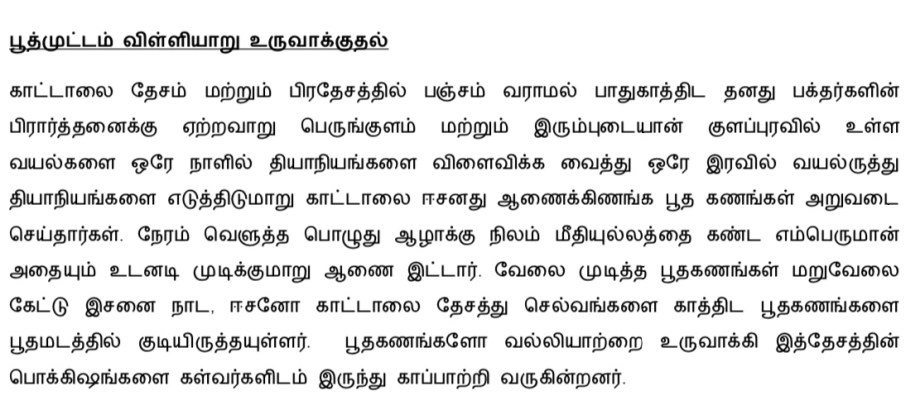 பூத்முட்டம் விள்ளியாறு உருவாக்குதல்

காட்டாலை தேசம் மற்றும் பிரதேசத்தில் பஞ்சம் வராமல் பாதுகாத்திட தனது பக்தர்களின் பிரார்த்தனைக்கு ஏற்றவாறு பெருங்குளம் மற்றும் இரும்புடையான் குளப்புரவில் உள்ள வயல்களை ஒரே நாளில் தியாநியங்களை விளைவிக்க வைத்து ஒரே இரவில் வயல்ருத்து தியாநியங்களை எடுத்திடுமாறு காட்டாலை ஈசனது ஆணைக்கிணங்க பூத கணங்கள் அறுவடை செய்தார்கள். நேரம் வெளுத்த பொழுது ஆழாக்கு நிலம் மீதியுல்லத்தை கண்ட எம்பெருமான் அதையும் உடனடி முடிக்குமாறு ஆணை இட்டார். வேலை முடித்த பூதகணங்கள் மறுவேலை கேட்டு இசனை நாட, ஈசனோ காட்டாலை தேசத்து செல்வங்களை காத்திட பூதகணங்களை பூதமடத்தில் குடியிருத்தயுள்ளர். பூதகணங்களோ வல்லியாற்றை உருவாக்கி இத்தேசத்தின் பொக்கிஷங்களை கள்வர்களிடம் இருந்து காப்பாற்றி வருகின்றனர்.